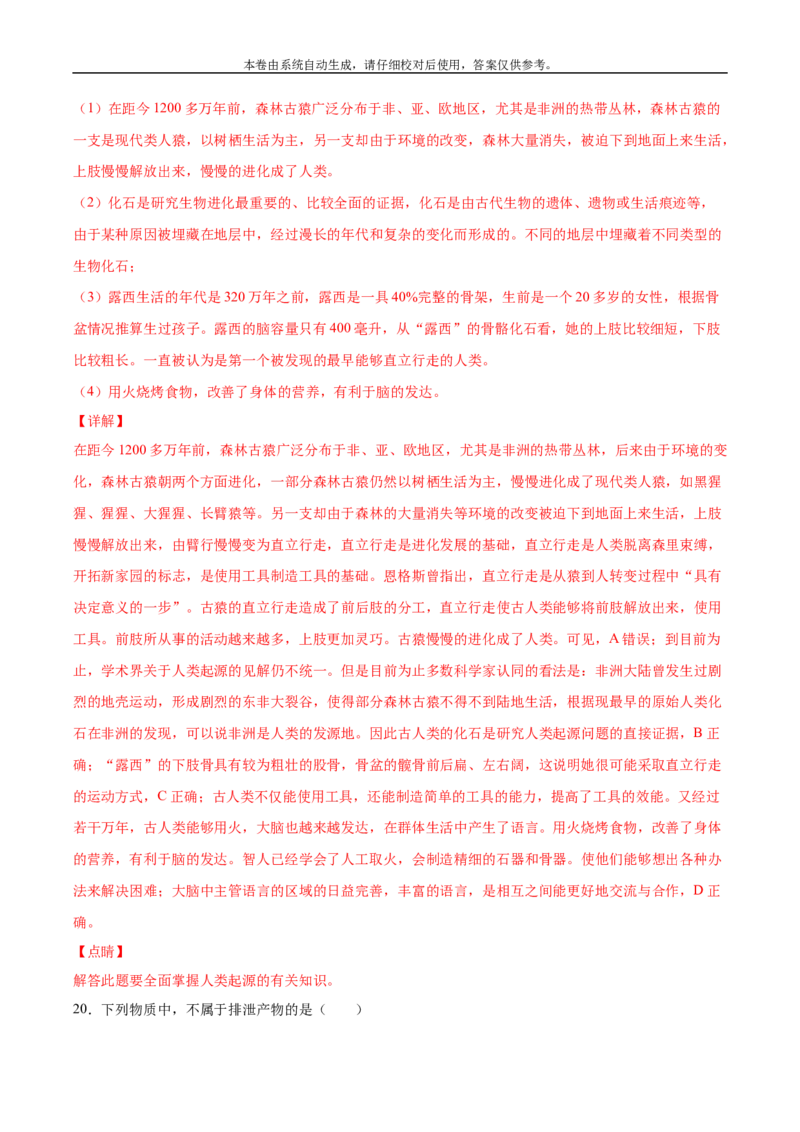 本卷由系统自动生成，请仔细校对后使用，答案仅供参考。

（1）在距今1200多万年前，森林古猿广泛分布于非、亚、欧地区，尤其是非洲的热带丛林，森林古猿的一支是现代类人猿，以树栖生活为主，另一支却由于环境的改变，森林大量消失，被迫下到地面上来生活，上肢慢慢解放出来，慢慢的进化成了人类。

（2）化石是研究生物进化最重要的、比较全面的证据，化石是由古代生物的遗体、遗物或生活痕迹等，由于某种原因被埋藏在地层中，经过漫长的年代和复杂的变化而形成的。不同的地层中埋藏着不同类型的生物化石；

（3）露西生活的年代是320万年之前，露西是一具40%完整的骨架，生前是一个20多岁的女性，根据骨盆情况推算生过孩子。露西的脑容量只有400毫升，从“露西”的骨骼化石看，她的上肢比较细短，下肢比较粗长。一直被认为是第一个被发现的最早能够直立行走的人类。

（4）用火烧烤食物，改善了身体的营养，有利于脑的发达。

【详解】

在距今1200多万年前，森林古猿广泛分布于非、亚、欧地区，尤其是非洲的热带丛林，后来由于环境的变化，森林古猿朝两个方面进化，一部分森林古猿仍然以树栖生活为主，慢慢进化成了现代类人猿，如黑猩猩、猩猩、大猩猩、长臂猿等。另一支却由于森林的大量消失等环境的改变被迫下到地面上来生活，上肢慢慢解放出来，由臂行慢慢变为直立行走，直立行走是进化发展的基础，直立行走是人类脱离森里束缚，开拓新家园的标志，是使用工具制造工具的基础。恩格斯曾指出，直立行走是从猿到人转变过程中“具有决定意义的一步”。古猿的直立行走造成了前后肢的分工，直立行走使古人类能够将前肢解放出来，使用工具。前肢所从事的活动越来越多，上肢更加灵巧。古猿慢慢的进化成了人类。可见，A错误；到目前为止，学术界关于人类起源的见解仍不统一。但是目前为止多数科学家认同的看法是：非洲大陆曾发生过剧烈的地壳运动，形成剧烈的东非大裂谷，使得部分森林古猿不得不到陆地生活，根据现最早的原始人类化石在非洲的发现，可以说非洲是人类的发源地。因此古人类的化石是研究人类起源问题的直接证据，B正确；“露西”的下肢骨具有较为粗壮的股骨，骨盆的髋骨前后扁、左右阔，这说明她很可能采取直立行走的运动方式，C正确；古人类不仅能使用工具，还能制造简单的工具的能力，提高了工具的效能。又经过若干万年，古人类能够用火，大脑也越来越发达，在群体生活中产生了语言。用火烧烤食物，改善了身体的营养，有利于脑的发达。智人已经学会了人工取火，会制造精细的石器和骨器。使他们能够想出各种办法来解决困难；大脑中主管语言的区域的日益完善，丰富的语言，是相互之间能更好地交流与合作，D正确。

【点睛】

解答此题要全面掌握人类起源的有关知识。

20.下列物质中，不属于排泄产物的是（　　）